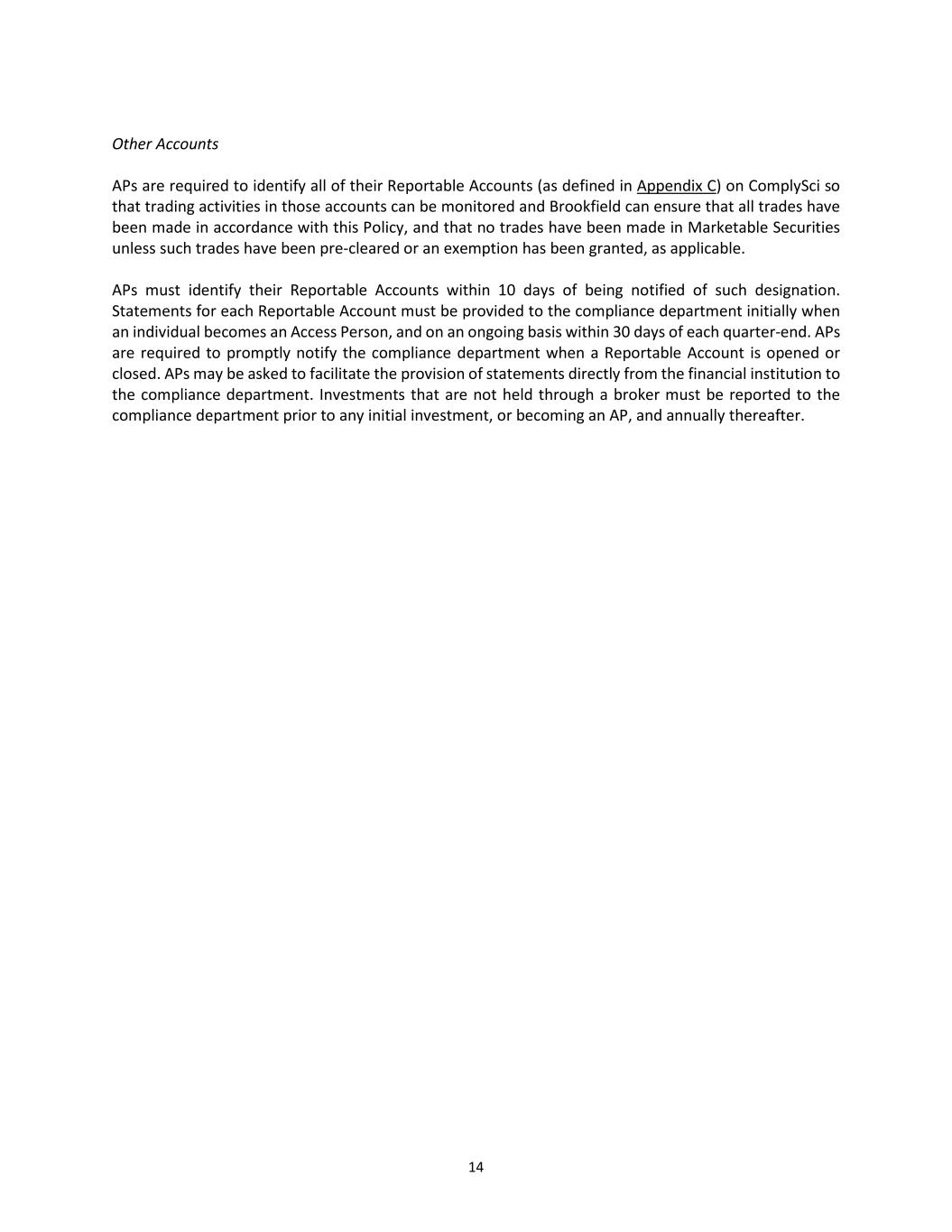 Other Accounts

APs are required to identify all of their Reportable Accounts (as defined in Appendix C) on ComplySci so that trading activities in those accounts can be monitored and Brookfield can ensure that all trades have been made in accordance with this Policy, and that no trades have been made in Marketable Securities unless such trades have been pre-cleared or an exemption has been granted, as applicable.

APs must identify their Reportable Accounts within 10 days of being notified of such designation. Statements for each Reportable Account must be provided to the compliance department initially when an individual becomes an Access Person, and on an ongoing basis within 30 days of each quarter-end. APs are required to promptly notify the compliance department when a Reportable Account is opened or closed. APs may be asked to facilitate the provision of statements directly from the financial institution to the compliance department. Investments that are not held through a broker must be reported to the compliance department prior to any initial investment, or becoming an AP, and annually thereafter.

14